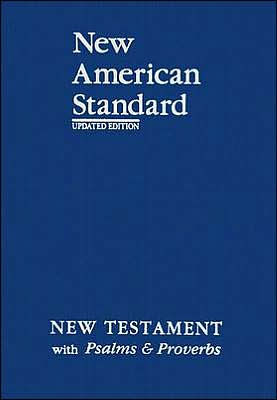 New American Standard
UPDATED EDITION

NEW TESTAMENT
with Psalms & Proverbs